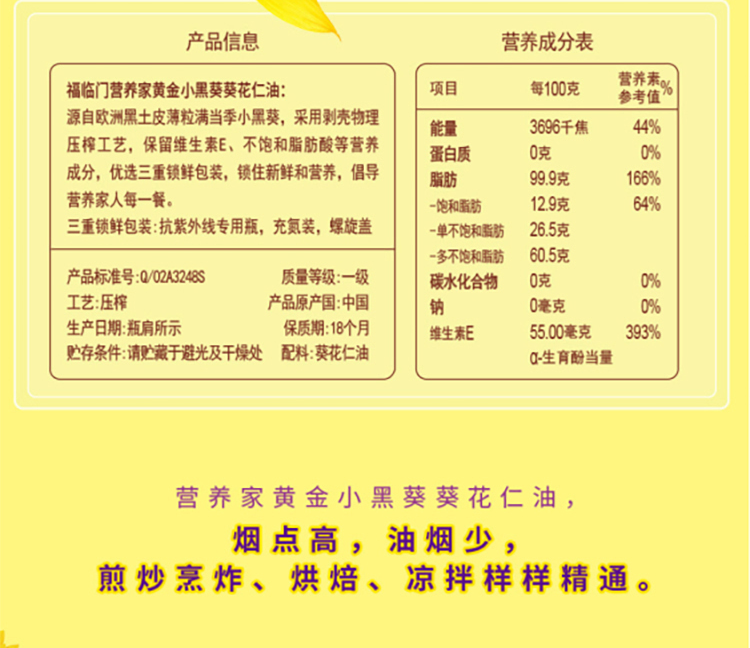 产品信息

福临门营养家黄金小黑葵葵花仁油:
源自欧洲黑土皮薄粒满当季小黑葵，采用剥壳物理压榨工艺，保留维生素E、不饱和脂肪酸等营养成分，优选三重锁鲜包装，锁住新鲜和营养，倡导营养家人每一餐。
三重锁鲜包装:抗紫外线专用瓶，充氮装，螺旋盖

产品标准号:Q/02A3248S 质量等级:一级
工艺:压榨 产品原产国:中国
生产日期:瓶肩所示 保质期:18个月
贮存条件:请贮藏于避光及干燥处 配料:葵花仁油

营养成分表

| 项目 | 每100克 | 营养素参考值% |
|---|---|---|
| 能量 | 3696千焦 | 44% |
| 蛋白质 | 0克 | 0% |
| 脂肪 | 99.9克 | 166% |
| -饱和脂肪 | 12.9克 | 64% |
| -单不饱和脂肪 | 26.5克 | |
| -多不饱和脂肪 | 60.5克 | |
| 碳水化合物 | 0克 | 0% |
| 钠 | 0毫克 | 0% |
| 维生素E | 55.00毫克 α-生育酚当量 | 393% |

营养家黄金小黑葵葵花仁油，
烟点高，油烟少，
煎炒烹炸、烘焙、凉拌样样精通。